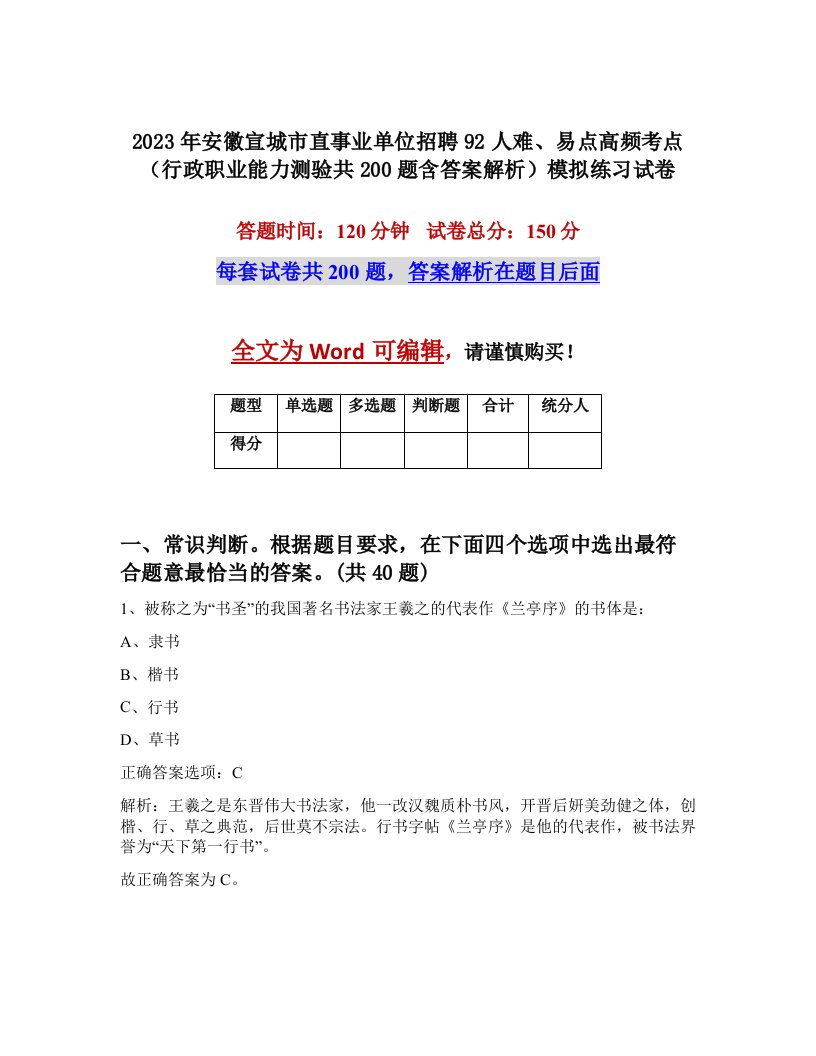 2023年安徽宣城市直事业单位招聘92人难、易点高频考点（行政职业能力测验共200题含答案解析）模拟练习试卷

答题时间：120分钟　试卷总分：150分

每套试卷共200题，答案解析在题目后面

全文为Word可编辑，请谨慎购买！

| 题型 | 单选题 | 多选题 | 判断题 | 合计 | 统分人 |
|---|---|---|---|---|---|
| 得分 | | | | | |

一、常识判断。根据题目要求，在下面四个选项中选出最符合题意最恰当的答案。(共40题)

1、被称之为“书圣”的我国著名书法家王羲之的代表作《兰亭序》的书体是：

A、隶书

B、楷书

C、行书

D、草书

正确答案选项：C

解析：王羲之是东晋伟大书法家，他一改汉魏质朴书风，开晋后妍美劲健之体，创楷、行、草之典范，后世莫不宗法。行书字帖《兰亭序》是他的代表作，被书法界誉为“天下第一行书”。

故正确答案为C。